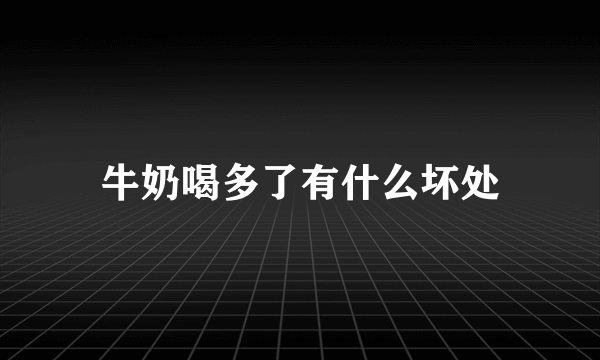 牛奶喝多了有什么坏处